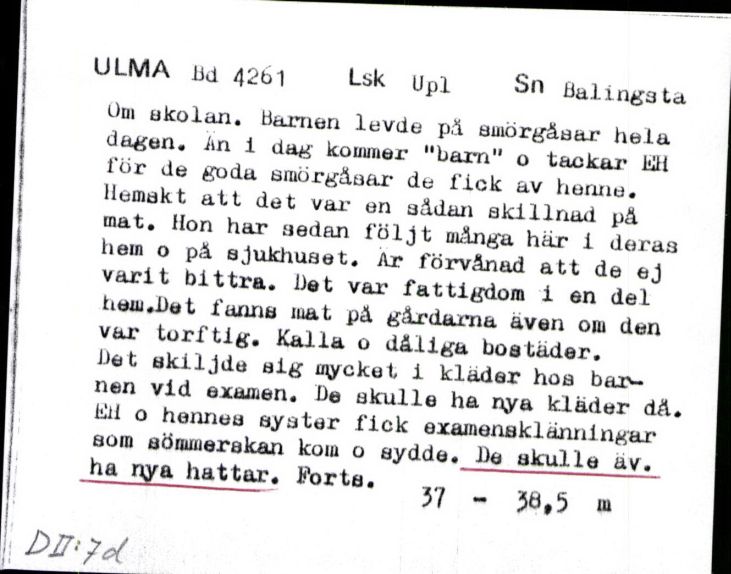 ULMA Bd 4261 Lsk Upl Sn Balingsta

Om skolan. Barnen levde på smörgåsar hela dagen. Än i dag kommer "barn" o tackar EH för de goda smörgåsar de fick av henne. Hemskt att det var en sådan skillnad på mat. Hon har sedan följt många här i deras hem o på sjukhuset. Är förvånad att de ej varit bittra. Det var fattigdom i en del hem.Det fanns mat på gårdarna även om den var torftig. Kalla o dåliga bostäder. Det skiljde sig mycket i kläder hos barnen vid examen. De skulle ha nya kläder då. EH o hennes syster fick examensklänningar som sömmerskan kom o sydde. De skulle äv. ha nya hattar. Forts.

37 - 38,5 m

DII:7d